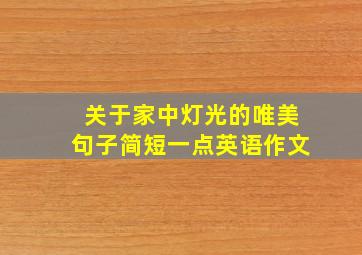 关于家中灯光的唯美句子简短一点英语作文